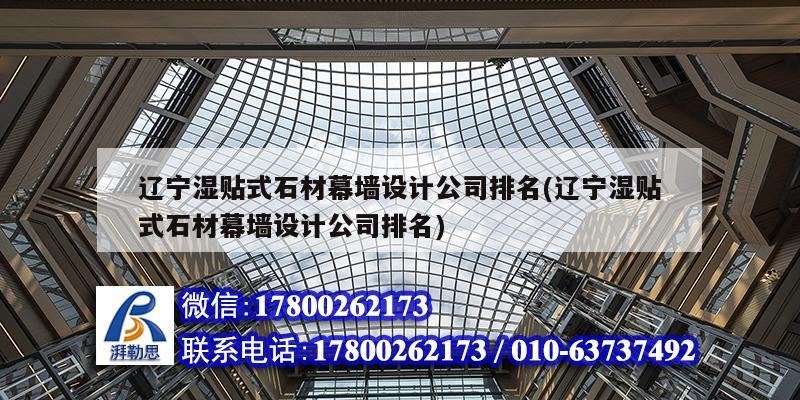 辽宁湿贴式石材幕墙设计公司排名(辽宁湿贴式石材幕墙设计公司排名)

湃勒思

微信:17800262173

联系电话:17800262173 / 010-63737492